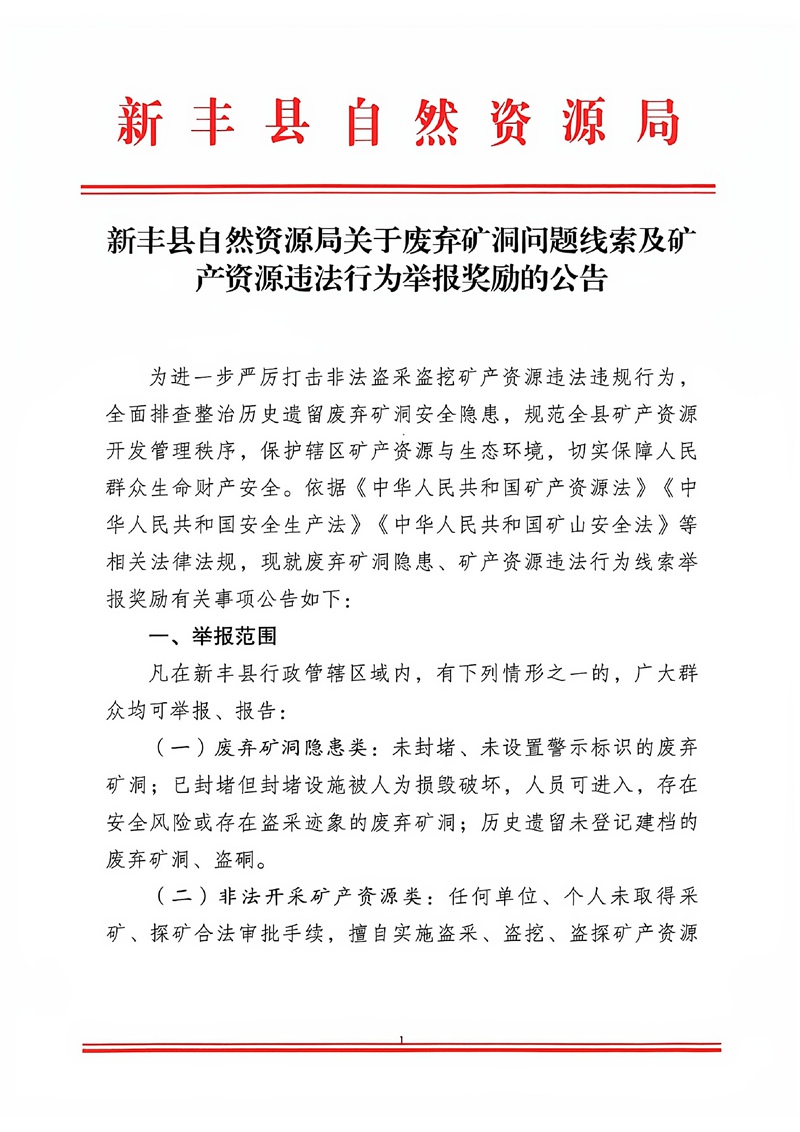 新丰县自然资源局

新丰县自然资源局关于废弃矿洞问题线索及矿产资源违法行为举报奖励的公告

为进一步严厉打击非法盗采盗挖矿产资源违法违规行为，全面排查整治历史遗留废弃矿洞安全隐患，规范全县矿产资源开发管理秩序，保护辖区矿产资源与生态环境，切实保障人民群众生命财产安全。依据《中华人民共和国矿产资源法》《中华人民共和国安全生产法》《中华人民共和国矿山安全法》等相关法律法规，现就废弃矿洞隐患、矿产资源违法行为线索举报奖励有关事项公告如下：

一、举报范围

凡在新丰县行政管辖区域内，有下列情形之一的，广大群众均可举报、报告：

（一）废弃矿洞隐患类：未封堵、未设置警示标识的废弃矿洞；已封堵但封堵设施被人为损毁破坏，人员可进入，存在安全风险或存在盗采迹象的废弃矿洞；历史遗留未登记建档的废弃矿洞、盗硐。

（二）非法开采矿产资源类：任何单位、个人未取得采矿、探矿合法审批手续，擅自实施盗采、盗挖、盗探矿产资源

1